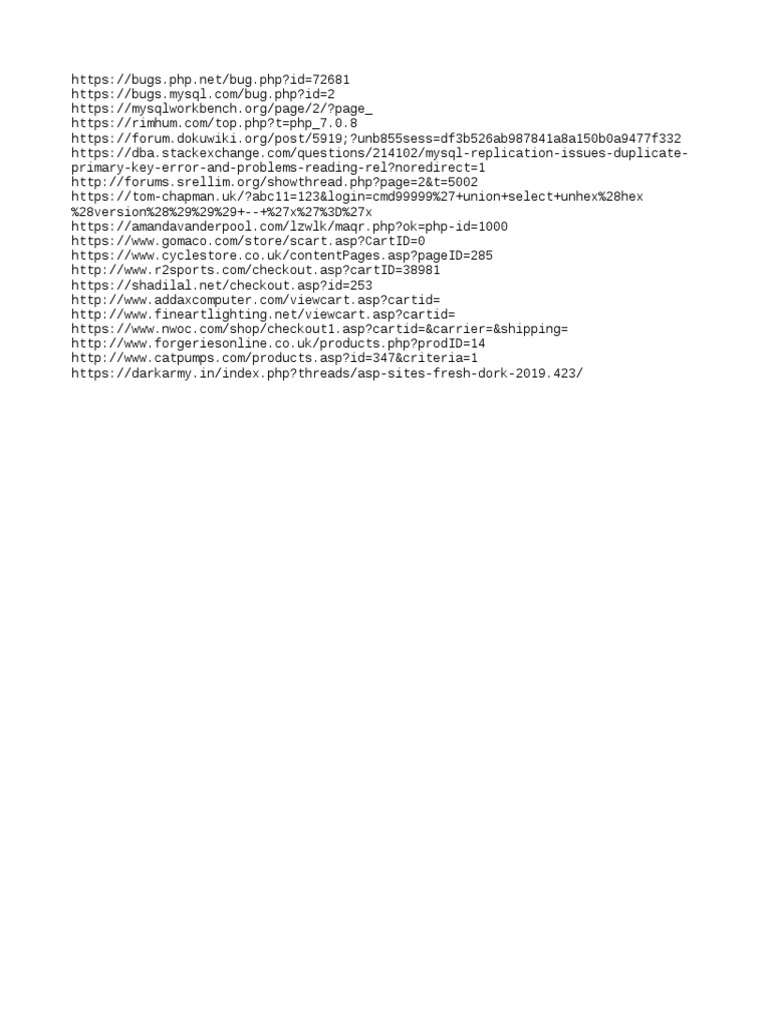 https://bugs.php.net/bug.php?id=72681
https://bugs.mysql.com/bug.php?id=2
https://mysqlworkbench.org/page/2/?page_
https://rimhum.com/top.php?t=php_7.0.8
https://forum.dokuwiki.org/post/5919;?unb855sess=df3b526ab987841a8a150b0a9477f332
https://dba.stackexchange.com/questions/214102/mysql-replication-issues-duplicate-primary-key-error-and-problems-reading-rel?noredirect=1
http://forums.srellim.org/showthread.php?page=2&t=5002
https://tom-chapman.uk/?abc11=123&login=cmd99999%27+union+select+unhex%28hex%28version%28%29%29%29+--+%27x%27%3D%27x
https://amandavanderpool.com/lzwlk/maqr.php?ok=php-id=1000
https://www.gomaco.com/store/scart.asp?CartID=0
https://www.cyclestore.co.uk/contentPages.asp?pageID=285
http://www.r2sports.com/checkout.asp?cartID=38981
https://shadilal.net/checkout.asp?id=253
http://www.addaxcomputer.com/viewcart.asp?cartid=
http://www.fineartlighting.net/viewcart.asp?cartid=
https://www.nwoc.com/shop/checkout1.asp?cartid=&carrier=&shipping=
http://www.forgeriesonline.co.uk/products.php?prodID=14
http://www.catpumps.com/products.asp?id=347&criteria=1
https://darkarmy.in/index.php?threads/asp-sites-fresh-dork-2019.423/